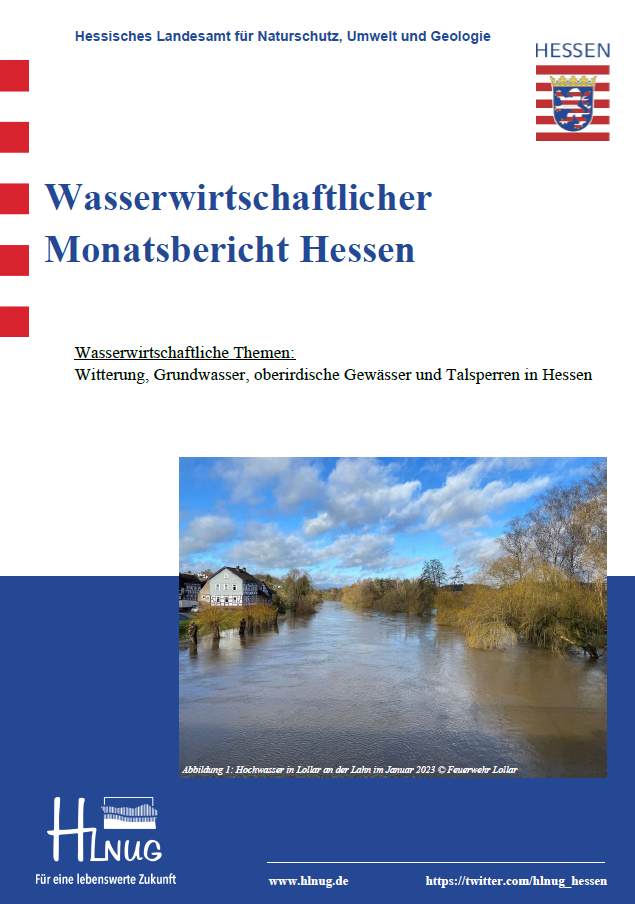 Hessisches Landesamt für Naturschutz, Umwelt und Geologie

HESSEN

Wasserwirtschaftlicher Monatsbericht Hessen

Wasserwirtschaftliche Themen:
Witterung, Grundwasser, oberirdische Gewässer und Talsperren in Hessen

Abbildung 1: Hochwasser in Lollar an der Lahn im Januar 2023 © Feuerwehr Lollar

HLNUG
Für eine lebenswerte Zukunft

www.hlnug.de

https://twitter.com/hlnug_hessen